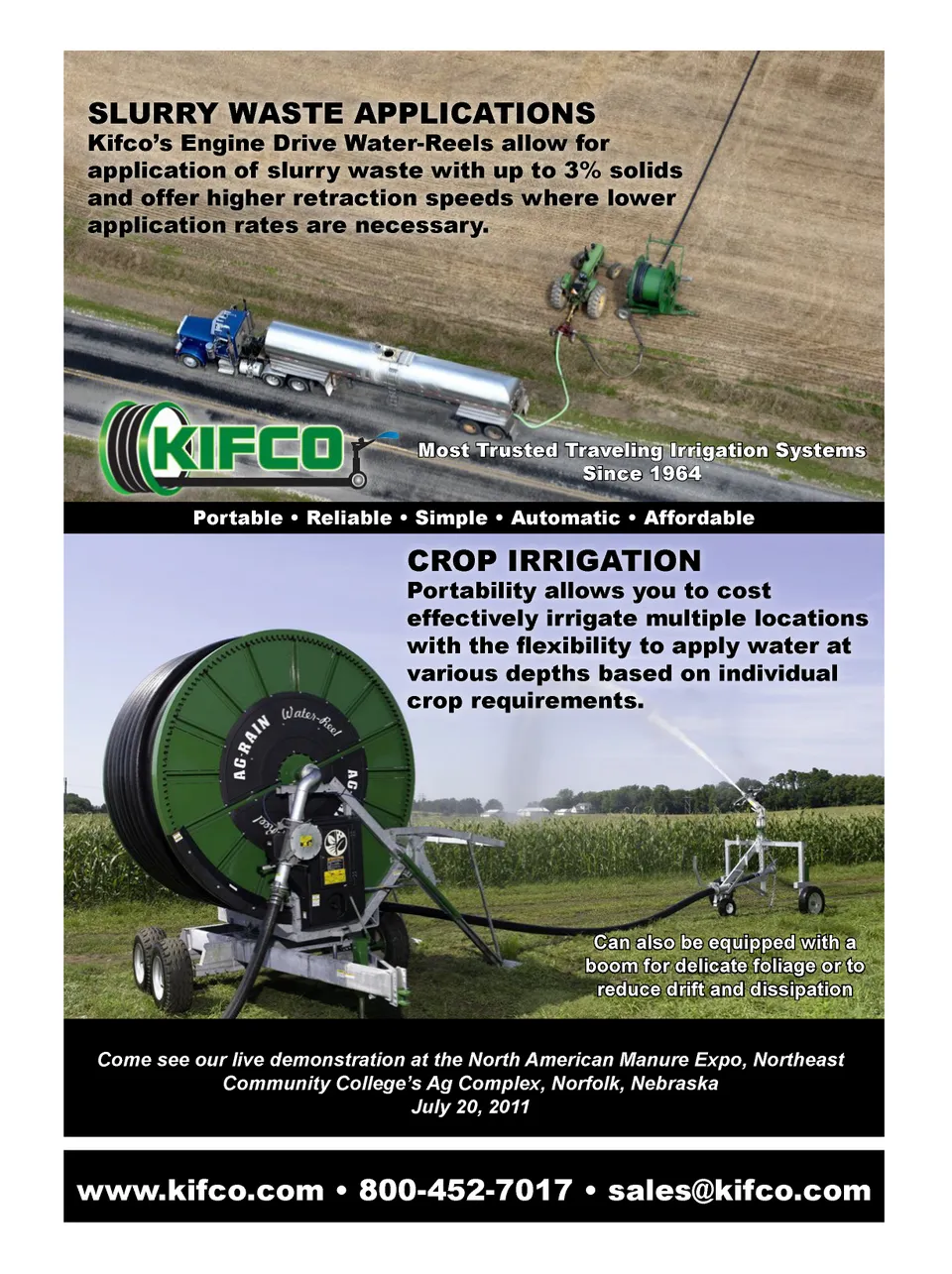 SLURRY WASTE APPLICATIONS
Kifco's Engine Drive Water-Reels allow for application of slurry waste with up to 3% solids and offer higher retraction speeds where lower application rates are necessary.

KIFCO

Most Trusted Traveling Irrigation Systems Since 1964

Portable • Reliable • Simple • Automatic • Affordable

CROP IRRIGATION
Portability allows you to cost effectively irrigate multiple locations with the flexibility to apply water at various depths based on individual crop requirements.

AG-RAIN Water-Reel

Can also be equipped with a boom for delicate foliage or to reduce drift and dissipation

Come see our live demonstration at the North American Manure Expo, Northeast Community College's Ag Complex, Norfolk, Nebraska
July 20, 2011

www.kifco.com • 800-452-7017 • sales@kifco.com